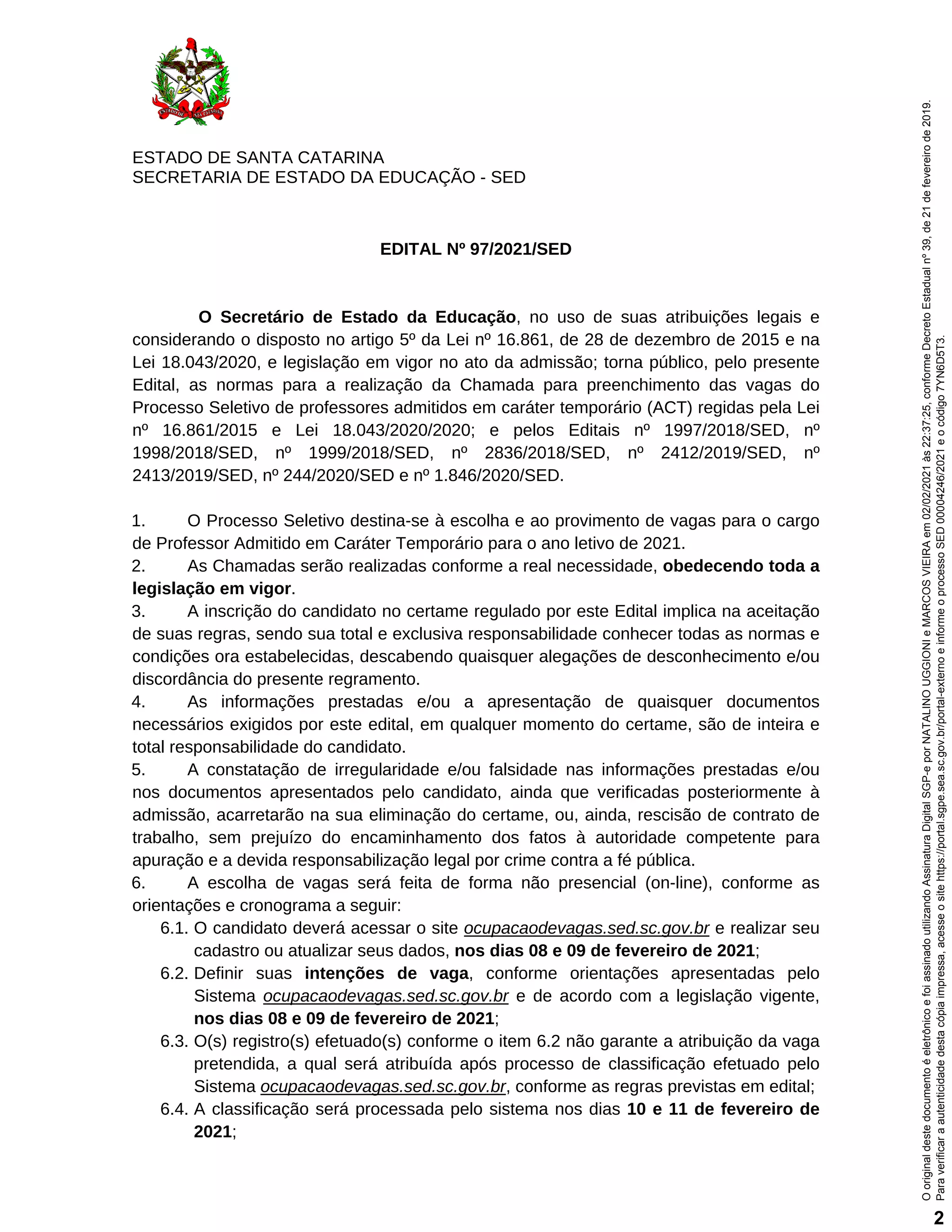 ESTADO DE STA CATARINA

ESTADO DE SANTA CATARINA
SECRETARIA DE ESTADO DA EDUCAÇÃO - SED

EDITAL Nº 97/2021/SED

O Secretário de Estado da Educação, no uso de suas atribuições legais e considerando o disposto no artigo 5º da Lei nº 16.861, de 28 de dezembro de 2015 e na Lei 18.043/2020, e legislação em vigor no ato da admissão; torna público, pelo presente Edital, as normas para a realização da Chamada para preenchimento das vagas do Processo Seletivo de professores admitidos em caráter temporário (ACT) regidas pela Lei nº 16.861/2015 e Lei 18.043/2020/2020; e pelos Editais nº 1997/2018/SED, nº 1998/2018/SED, nº 1999/2018/SED, nº 2836/2018/SED, nº 2412/2019/SED, nº 2413/2019/SED, nº 244/2020/SED e nº 1.846/2020/SED.

1. O Processo Seletivo destina-se à escolha e ao provimento de vagas para o cargo de Professor Admitido em Caráter Temporário para o ano letivo de 2021.
2. As Chamadas serão realizadas conforme a real necessidade, obedecendo toda a legislação em vigor.
3. A inscrição do candidato no certame regulado por este Edital implica na aceitação de suas regras, sendo sua total e exclusiva responsabilidade conhecer todas as normas e condições ora estabelecidas, descabendo quaisquer alegações de desconhecimento e/ou discordância do presente regramento.
4. As informações prestadas e/ou a apresentação de quaisquer documentos necessários exigidos por este edital, em qualquer momento do certame, são de inteira e total responsabilidade do candidato.
5. A constatação de irregularidade e/ou falsidade nas informações prestadas e/ou nos documentos apresentados pelo candidato, ainda que verificadas posteriormente à admissão, acarretarão na sua eliminação do certame, ou, ainda, rescisão de contrato de trabalho, sem prejuízo do encaminhamento dos fatos à autoridade competente para apuração e a devida responsabilização legal por crime contra a fé pública.
6. A escolha de vagas será feita de forma não presencial (on-line), conforme as orientações e cronograma a seguir:
6.1. O candidato deverá acessar o site ocupacaodevagas.sed.sc.gov.br e realizar seu cadastro ou atualizar seus dados, nos dias 08 e 09 de fevereiro de 2021;
6.2. Definir suas intenções de vaga, conforme orientações apresentadas pelo Sistema ocupacaodevagas.sed.sc.gov.br e de acordo com a legislação vigente, nos dias 08 e 09 de fevereiro de 2021;
6.3. O(s) registro(s) efetuado(s) conforme o item 6.2 não garante a atribuição da vaga pretendida, a qual será atribuída após processo de classificação efetuado pelo Sistema ocupacaodevagas.sed.sc.gov.br, conforme as regras previstas em edital;
6.4. A classificação será processada pelo sistema nos dias 10 e 11 de fevereiro de 2021;

O original deste documento é eletrônico e foi assinado utilizando Assinatura Digital SGP-e por NATALINO UGGIONI e MARCOS VIEIRA em 02/02/2021 às 22:37:25, conforme Decreto Estadual nº 39, de 21 de fevereiro de 2019.
Para verificar a autenticidade desta cópia impressa, acesse o site https://portal.sgpe.sea.sc.gov.br/portal-externo e informe o processo SED 00004246/2021 e o código 7YN6D5T3.

2